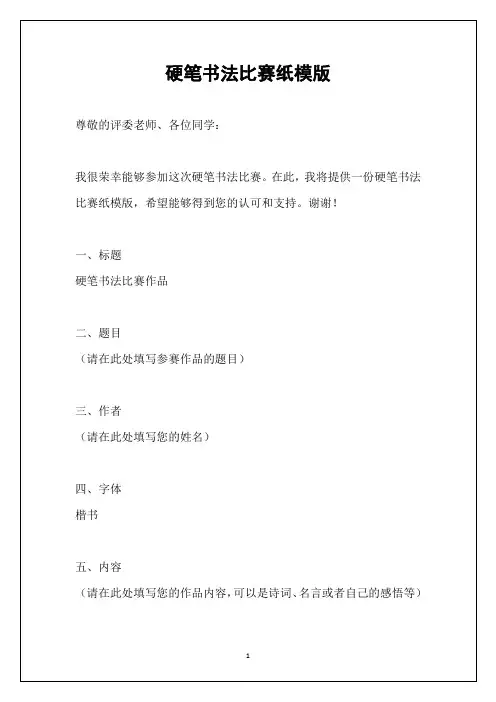 硬笔书法比赛纸模版

尊敬的评委老师、各位同学：

我很荣幸能够参加这次硬笔书法比赛。在此，我将提供一份硬笔书法比赛纸模版，希望能够得到您的认可和支持。谢谢！

一、标题
硬笔书法比赛作品

二、题目
（请在此处填写参赛作品的题目）

三、作者
（请在此处填写您的姓名）

四、字体
楷书

五、内容
（请在此处填写您的作品内容，可以是诗词、名言或者自己的感悟等）

1